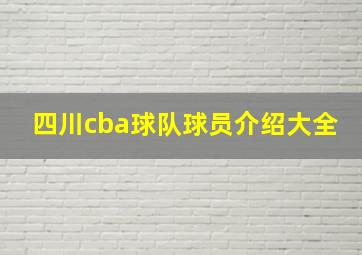 四川cba球队球员介绍大全